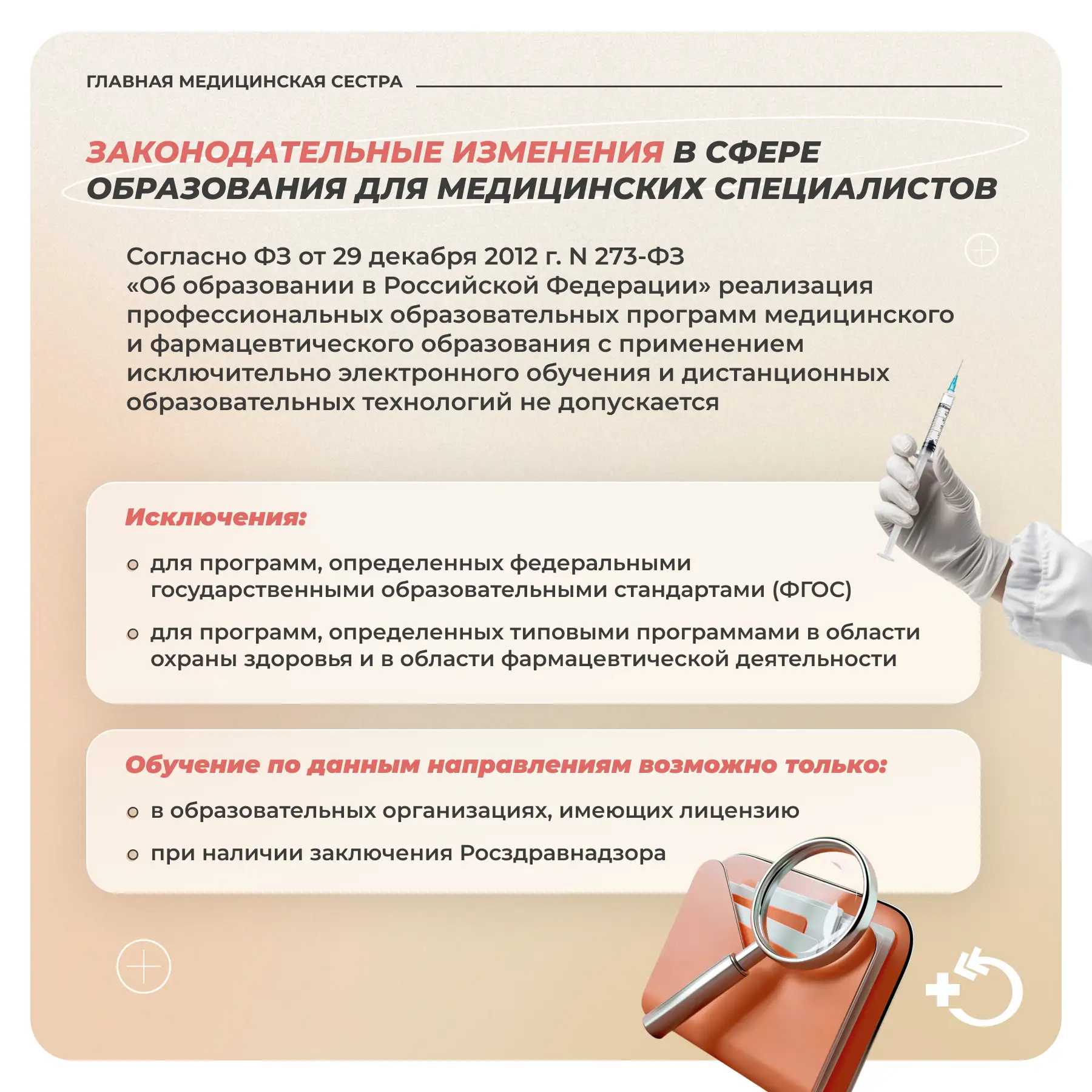 ГЛАВНАЯ МЕДИЦИНСКАЯ СЕСТРА

ЗАКОНОДАТЕЛЬНЫЕ ИЗМЕНЕНИЯ В СФЕРЕ ОБРАЗОВАНИЯ ДЛЯ МЕДИЦИНСКИХ СПЕЦИАЛИСТОВ

Согласно ФЗ от 29 декабря 2012 г. N 273-ФЗ «Об образовании в Российской Федерации» реализация профессиональных образовательных программ медицинского и фармацевтического образования с применением исключительно электронного обучения и дистанционных образовательных технологий не допускается

Исключения:

для программ, определенных федеральными государственными образовательными стандартами (ФГОС)

для программ, определенных типовыми программами в области охраны здоровья и в области фармацевтической деятельности

Обучение по данным направлениям возможно только:

в образовательных организациях, имеющих лицензию

при наличии заключения Росздравнадзора